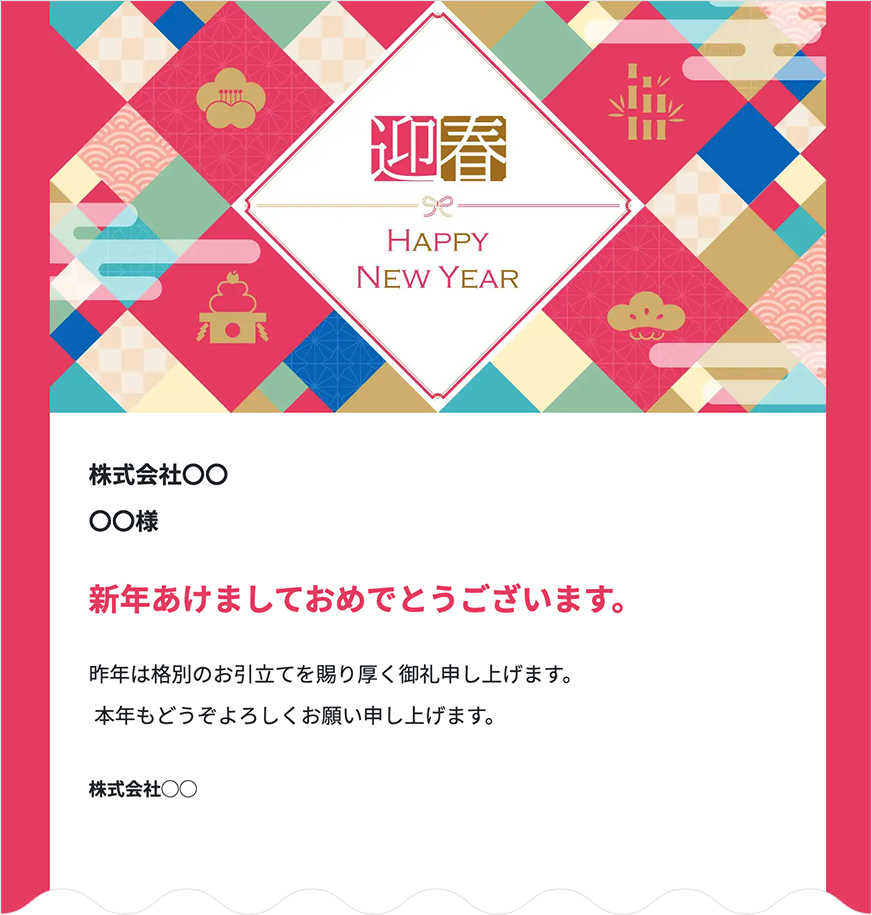 迎春

HAPPY NEW YEAR

株式会社〇〇

〇〇様

新年あけましておめでとうございます。

昨年は格別のお引立てを賜り厚く御礼申し上げます。

本年もどうぞよろしくお願い申し上げます。

株式会社〇〇